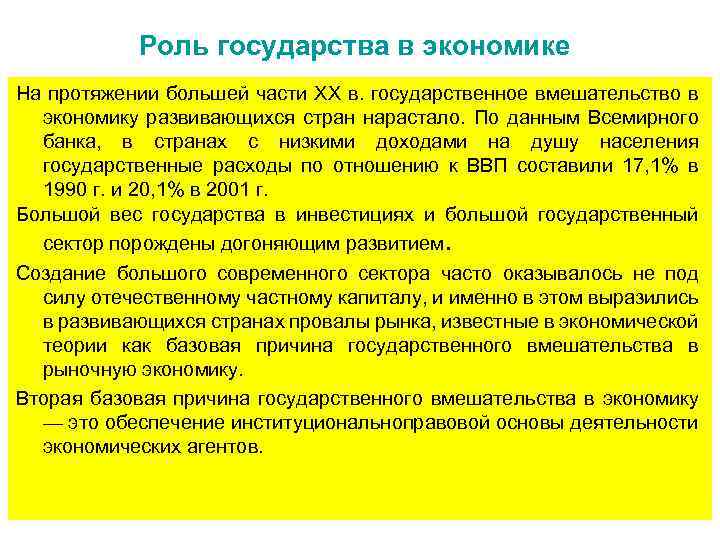 Роль государства в экономике

На протяжении большей части XX в. государственное вмешательство в экономику развивающихся стран нарастало. По данным Всемирного банка, в странах с низкими доходами на душу населения государственные расходы по отношению к ВВП составили 17,1% в 1990 г. и 20,1% в 2001 г.

Большой вес государства в инвестициях и большой государственный сектор порождены догоняющим развитием.

Создание большого современного сектора часто оказывалось не под силу отечественному частному капиталу, и именно в этом выразились в развивающихся странах провалы рынка, известные в экономической теории как базовая причина государственного вмешательства в рыночную экономику.

Вторая базовая причина государственного вмешательства в экономику — это обеспечение институциональноправовой основы деятельности экономических агентов.